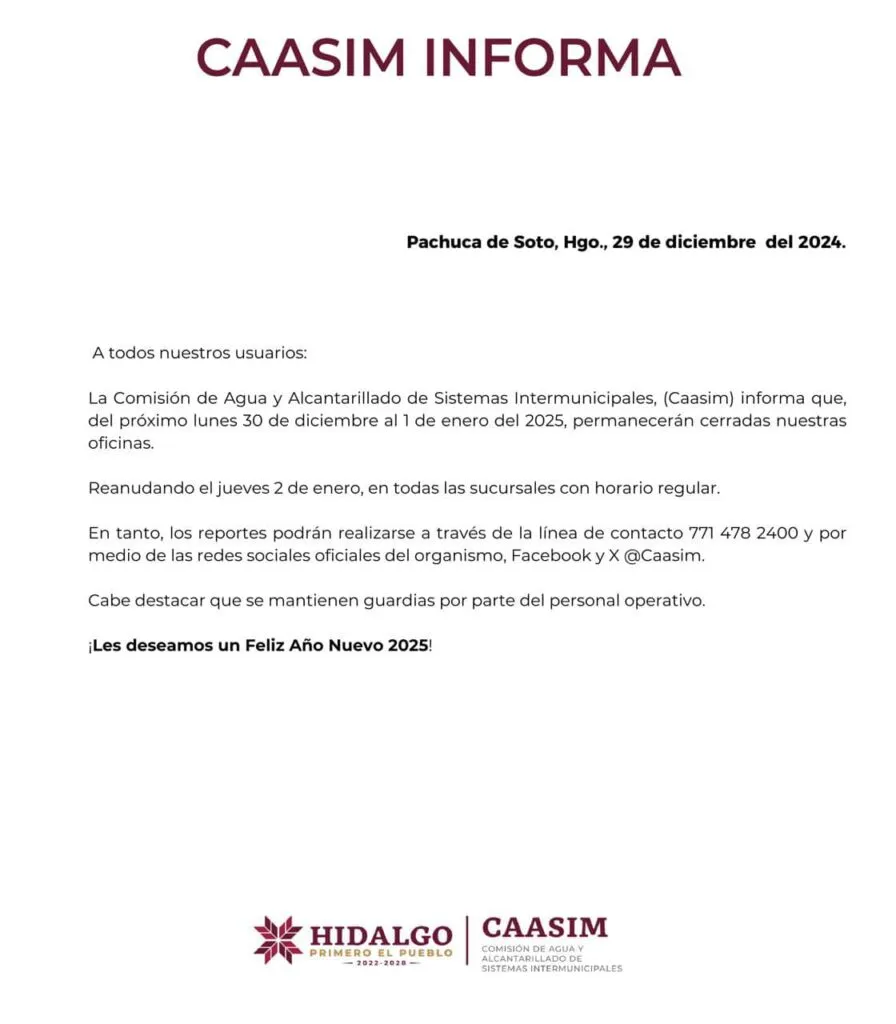 CAASIM INFORMA

Pachuca de Soto, Hgo., 29 de diciembre del 2024.

A todos nuestros usuarios:

La Comisión de Agua y Alcantarillado de Sistemas Intermunicipales, (Caasim) informa que, del próximo lunes 30 de diciembre al 1 de enero del 2025, permanecerán cerradas nuestras oficinas.

Reanudando el jueves 2 de enero, en todas las sucursales con horario regular.

En tanto, los reportes podrán realizarse a través de la línea de contacto 771 478 2400 y por medio de las redes sociales oficiales del organismo, Facebook y X @Caasim.

Cabe destacar que se mantienen guardias por parte del personal operativo.

¡Les deseamos un Feliz Año Nuevo 2025!

HIDALGO PRIMERO EL PUEBLO 2022-2028

CAASIM COMISIÓN DE AGUA Y ALCANTARILLADO DE SISTEMAS INTERMUNICIPALES